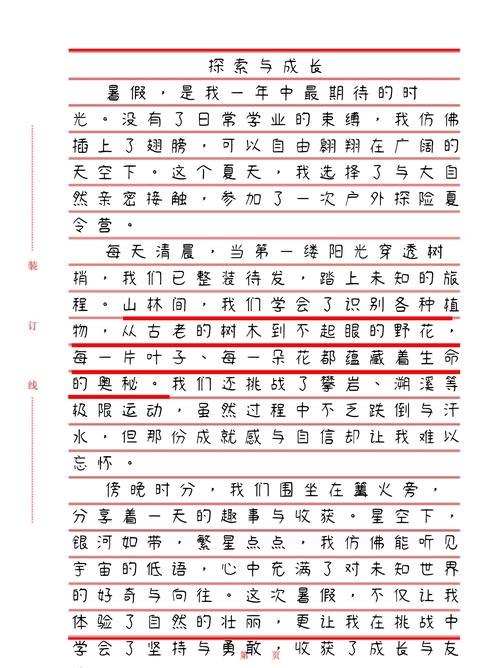 装
订
线

探索与成长

暑假，是我一年中最期待的时光。没有了日常学业的束缚，我仿佛插上了翅膀，可以自由翱翔在广阔的天空下。这个夏天，我选择了与大自然亲密接触，参加了一次户外探险夏令营。

每天清晨，当第一缕阳光穿透树梢，我们已整装待发，踏上未知的旅程。山林间，我们学会了识别各种植物，从古老的树木到不起眼的野花，每一片叶子、每一朵花都蕴藏着生命的奥秘。我们还挑战了攀岩、溯溪等极限运动，虽然过程中不乏跌倒与汗水，但那份成就感与自信却让我难以忘怀。

傍晚时分，我们围坐在篝火旁，分享着一天的趣事与收获。星空下，银河如带，繁星点点，我仿佛能听见宇宙的低语，心中充满了对未知世界的好奇与向往。这次暑假，不仅让我体验了自然的壮丽，更让我在挑战中学会了坚持与勇敢，收获了成长与友

第 页